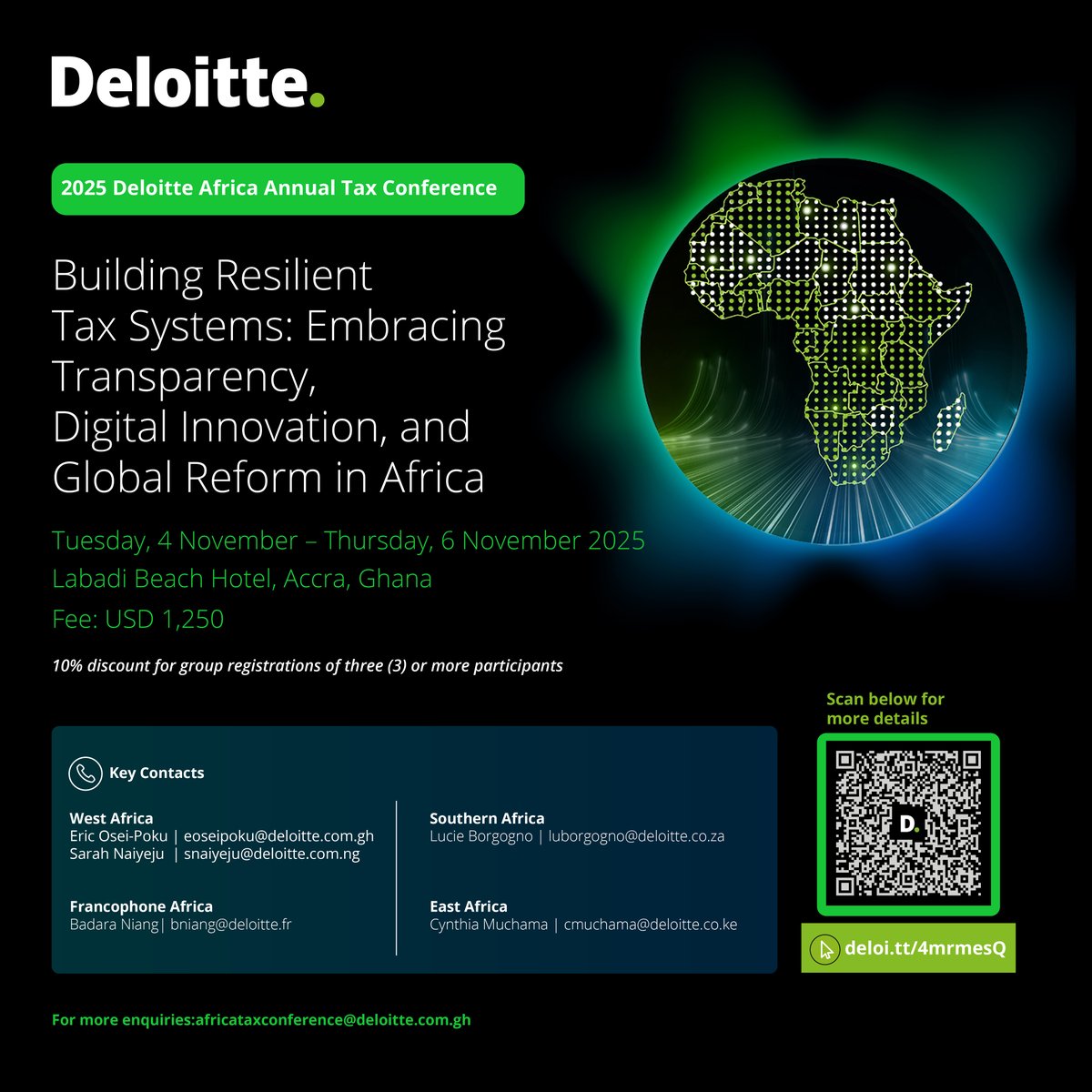 Deloitte.

2025 Deloitte Africa Annual Tax Conference

Building Resilient Tax Systems: Embracing Transparency, Digital Innovation, and Global Reform in Africa

Tuesday, 4 November – Thursday, 6 November 2025
Labadi Beach Hotel, Accra, Ghana
Fee: USD 1,250

10% discount for group registrations of three (3) or more participants

Key Contacts

West Africa
Eric Osei-Poku | eoseipoku@deloitte.com.gh
Sarah Naiyeju | snaiyeju@deloitte.com.ng

Francophone Africa
Badara Niang| bniang@deloitte.fr

Southern Africa
Lucie Borgogno | luborgogno@deloitte.co.za

East Africa
Cynthia Muchama | cmuchama@deloitte.co.ke

Scan below for more details

D.

deloi.tt/4mrmesQ

For more enquiries:africataxconference@deloitte.com.gh